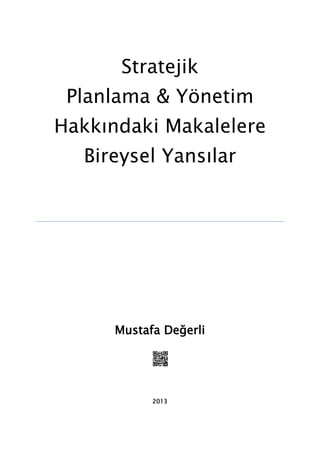 Stratejik
Planlama & Yönetim
Hakkındaki Makalelere
Bireysel Yansılar

Mustafa Değerli

2013